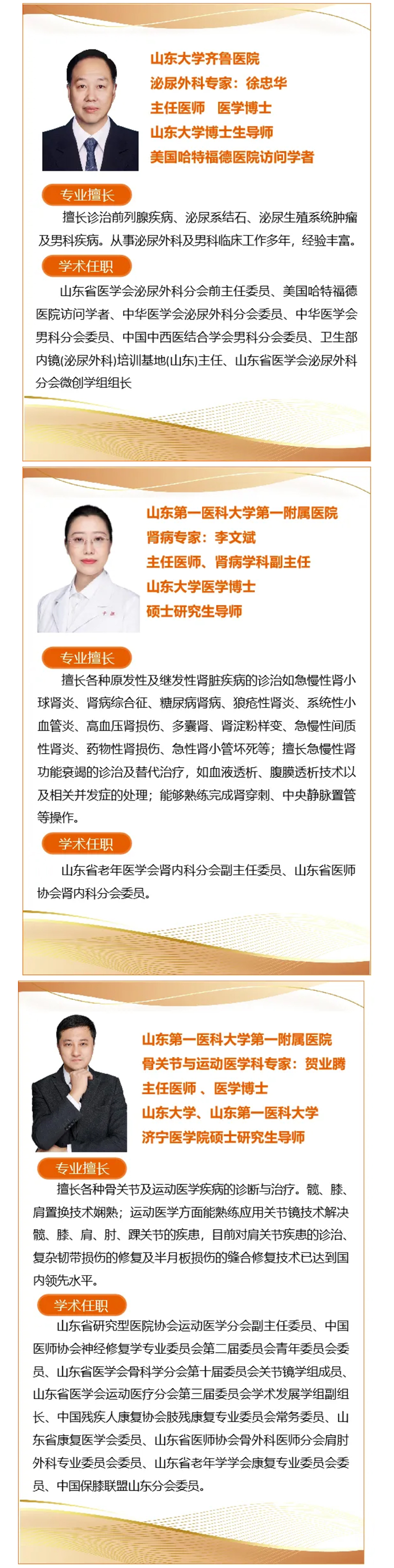 山东大学齐鲁医院
泌尿外科专家：徐忠华
主任医师 医学博士
山东大学博士生导师
美国哈特福德医院访问学者

专业擅长

擅长诊治前列腺疾病、泌尿系结石、泌尿生殖系统肿瘤及男科疾病。从事泌尿外科及男科临床工作多年，经验丰富。

学术任职

山东省医学会泌尿外科分会前主任委员、美国哈特福德医院访问学者、中华医学会泌尿外科分会委员、中华医学会男科分会委员、中国中西医结合学会男科分会委员、卫生部内镜(泌尿外科)培训基地(山东)主任、山东省医学会泌尿外科分会微创学组组长

山东第一医科大学第一附属医院
肾病专家：李文斌
主任医师、肾病学科副主任
山东大学医学博士
硕士研究生导师

专业擅长

擅长各种原发性及继发性肾脏疾病的诊治如急慢性肾小球肾炎、肾病综合征、糖尿病肾病、狼疮性肾炎、系统性小血管炎、高血压肾损伤、多囊肾、肾淀粉样变、急慢性间质性肾炎、药物性肾损伤、急性肾小管坏死等；擅长急慢性肾功能衰竭的诊治及替代治疗，如血液透析、腹膜透析技术以及相关并发症的处理；能够熟练完成肾穿刺、中央静脉置管等操作。

学术任职

山东省老年医学会肾内科分会副主任委员、山东省医师协会肾内科分会委员。

山东第一医科大学第一附属医院
骨关节与运动医学科专家：贺业腾
主任医师 、医学博士
山东大学、山东第一医科大学
济宁医学院硕士研究生导师

专业擅长

擅长各种骨关节及运动医学疾病的诊断与治疗。髋、膝、肩置换技术娴熟；运动医学方面能熟练应用关节镜技术解决髋、膝、肩、肘、踝关节的疾患，目前对肩关节疾患的诊治、复杂韧带损伤的修复及半月板损伤的缝合修复技术已达到国内领先水平。

学术任职

山东省研究型医院协会运动医学分会副主任委员、中国医师协会神经修复学专业委员会第二届委员会青年委员会委员、山东省医学会骨科学分会第十届委员会关节镜学组成员、山东省医学会运动医疗分会第三届委员会学术发展学组副组长、中国残疾人康复协会肢残康复专业委员会常务委员、山东省康复医学会委员、山东省医师协会骨外科医师分会肩肘外科专业委员会委员、山东省老年学学会康复专业委员会委员、中国保膝联盟山东分会委员。